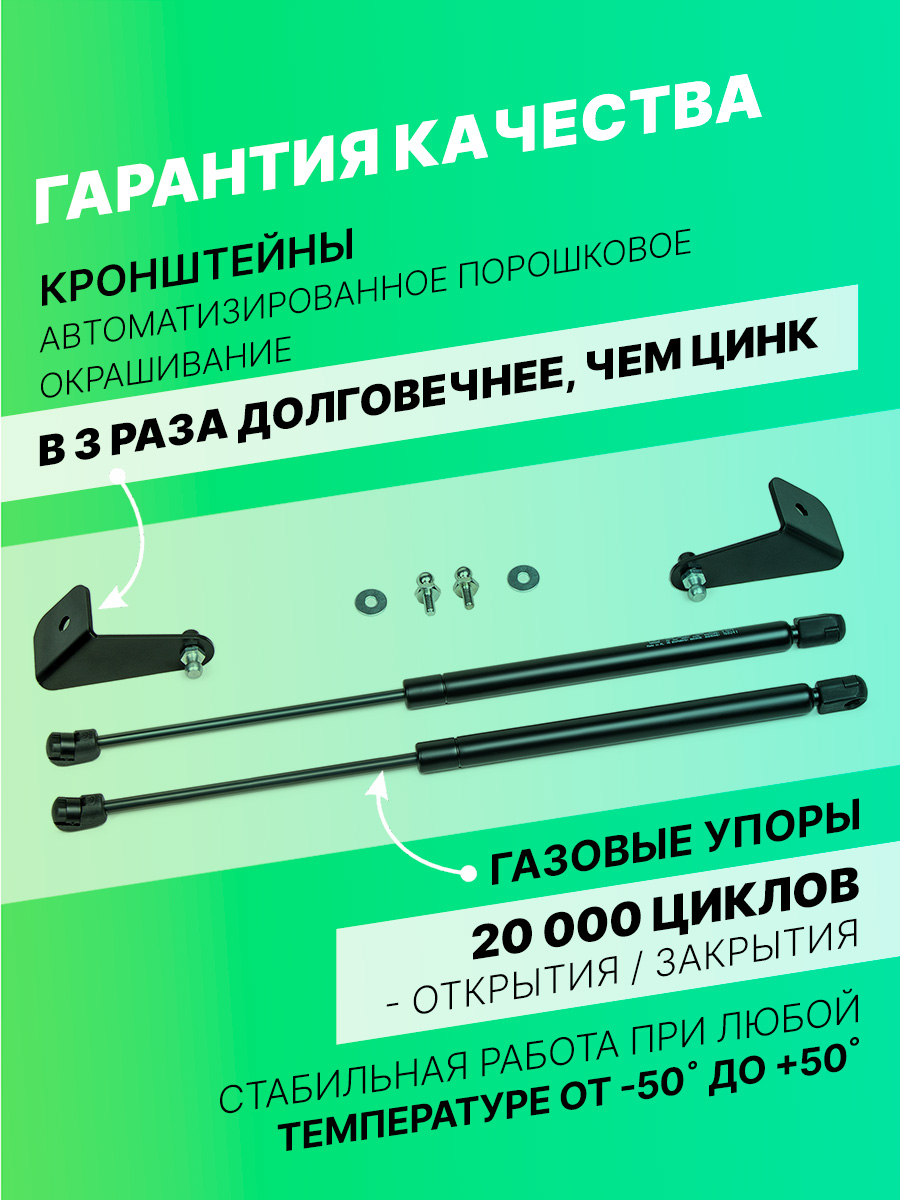 ГАРАНТИЯ КАЧЕСТВА

КРОНШТЕЙНЫ
АВТОМАТИЗИРОВАННОЕ ПОРОШКОВОЕ ОКРАШИВАНИЕ

В 3 РАЗА ДОЛГОВЕЧНЕЕ, ЧЕМ ЦИНК

ГАЗОВЫЕ УПОРЫ

20 000 ЦИКЛОВ
- ОТКРЫТИЯ / ЗАКРЫТИЯ

СТАБИЛЬНАЯ РАБОТА ПРИ ЛЮБОЙ
ТЕМПЕРАТУРЕ ОТ -50° ДО +50°